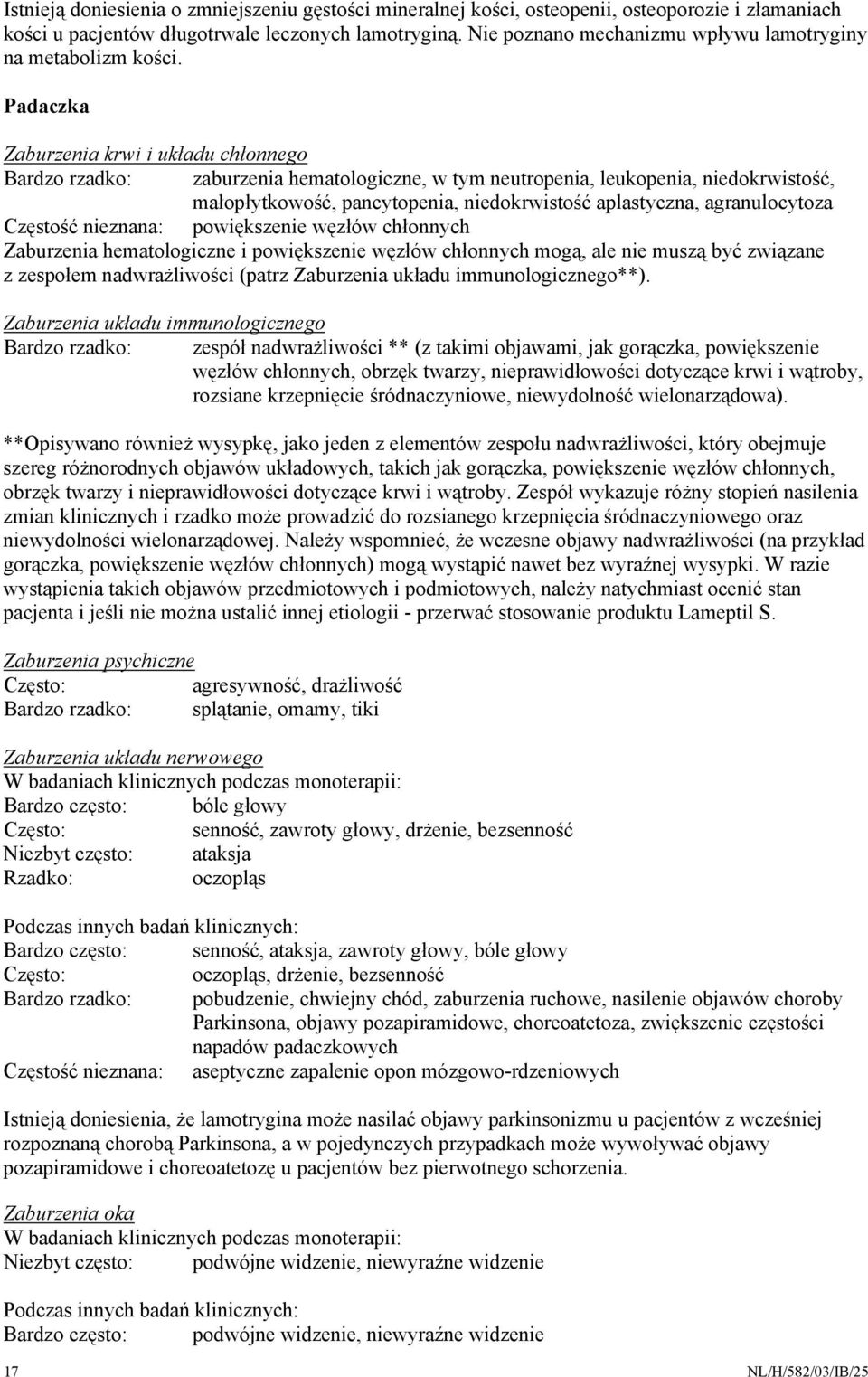 Istnieją doniesienia o zmniejszeniu gęstości mineralnej kości, osteopenii, osteoporozie i złamaniach kości u pacjentów długotrwale leczonych lamotryginą. Nie poznano mechanizmu wpływu lamotryginy na metabolizm kości.

Padaczka

Zaburzenia krwi i układu chłonnego
Bardzo rzadko: zaburzenia hematologiczne, w tym neutropenia, leukopenia, niedokrwistość, małopłytkowość, pancytopenia, niedokrwistość aplastyczna, agranulocytoza
Częstość nieznana: powiększenie węzłów chłonnych
Zaburzenia hematologiczne i powiększenie węzłów chłonnych mogą, ale nie muszą być związane z zespołem nadwrażliwości (patrz Zaburzenia układu immunologicznego**).

Zaburzenia układu immunologicznego
Bardzo rzadko: zespół nadwrażliwości ** (z takimi objawami, jak gorączka, powiększenie węzłów chłonnych, obrzęk twarzy, nieprawidłowości dotyczące krwi i wątroby, rozsiane krzepnięcie śródnaczyniowe, niewydolność wielonarządowa).

**Opisywano również wysypkę, jako jeden z elementów zespołu nadwrażliwości, który obejmuje szereg różnorodnych objawów układowych, takich jak gorączka, powiększenie węzłów chłonnych, obrzęk twarzy i nieprawidłowości dotyczące krwi i wątroby. Zespół wykazuje różny stopień nasilenia zmian klinicznych i rzadko może prowadzić do rozsianego krzepnięcia śródnaczyniowego oraz niewydolności wielonarządowej. Należy wspomnieć, że wczesne objawy nadwrażliwości (na przykład gorączka, powiększenie węzłów chłonnych) mogą wystąpić nawet bez wyraźnej wysypki. W razie wystąpienia takich objawów przedmiotowych i podmiotowych, należy natychmiast ocenić stan pacjenta i jeśli nie można ustalić innej etiologii - przerwać stosowanie produktu Lameptil S.

Zaburzenia psychiczne
Często: agresywność, drażliwość
Bardzo rzadko: splątanie, omamy, tiki

Zaburzenia układu nerwowego
W badaniach klinicznych podczas monoterapii:
Bardzo często: bóle głowy
Często: senność, zawroty głowy, drżenie, bezsenność
Niezbyt często: ataksja
Rzadko: oczopląs

Podczas innych badań klinicznych:
Bardzo często: senność, ataksja, zawroty głowy, bóle głowy
Często: oczopląs, drżenie, bezsenność
Bardzo rzadko: pobudzenie, chwiejny chód, zaburzenia ruchowe, nasilenie objawów choroby Parkinsona, objawy pozapiramidowe, choreoatetoza, zwiększenie częstości napadów padaczkowych
Częstość nieznana: aseptyczne zapalenie opon mózgowo-rdzeniowych

Istnieją doniesienia, że lamotrygina może nasilać objawy parkinsonizmu u pacjentów z wcześniej rozpoznaną chorobą Parkinsona, a w pojedynczych przypadkach może wywoływać objawy pozapiramidowe i choreoatetozę u pacjentów bez pierwotnego schorzenia.

Zaburzenia oka
W badaniach klinicznych podczas monoterapii:
Niezbyt często: podwójne widzenie, niewyraźne widzenie

Podczas innych badań klinicznych:
Bardzo często: podwójne widzenie, niewyraźne widzenie

17 NL/H/582/03/IB/25